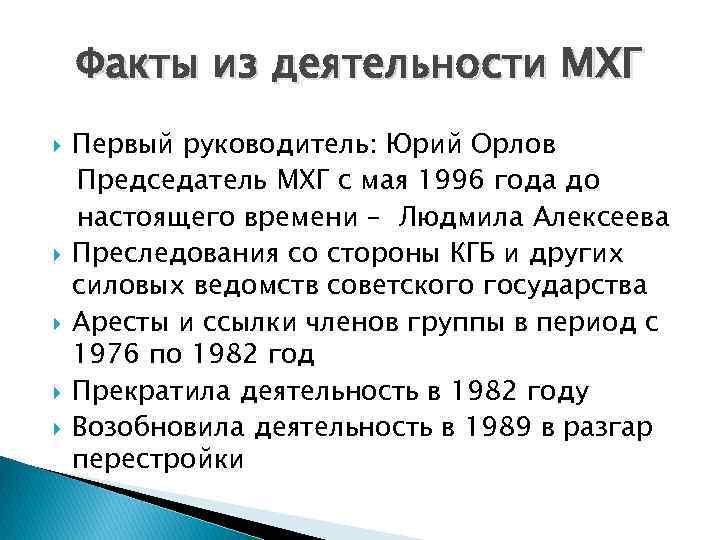 Факты из деятельности МХГ

Первый руководитель: Юрий Орлов
Председатель МХГ с мая 1996 года до настоящего времени – Людмила Алексеева

Преследования со стороны КГБ и других силовых ведомств советского государства

Аресты и ссылки членов группы в период с 1976 по 1982 год

Прекратила деятельность в 1982 году

Возобновила деятельность в 1989 в разгар перестройки